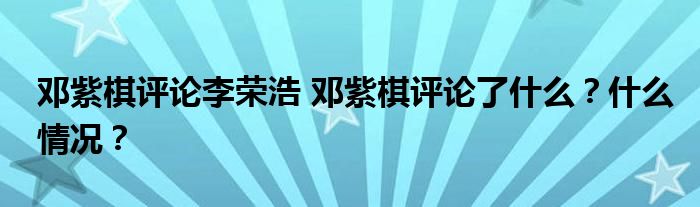 邓紫棋评论李荣浩 邓紫棋评论了什么？什么情况？